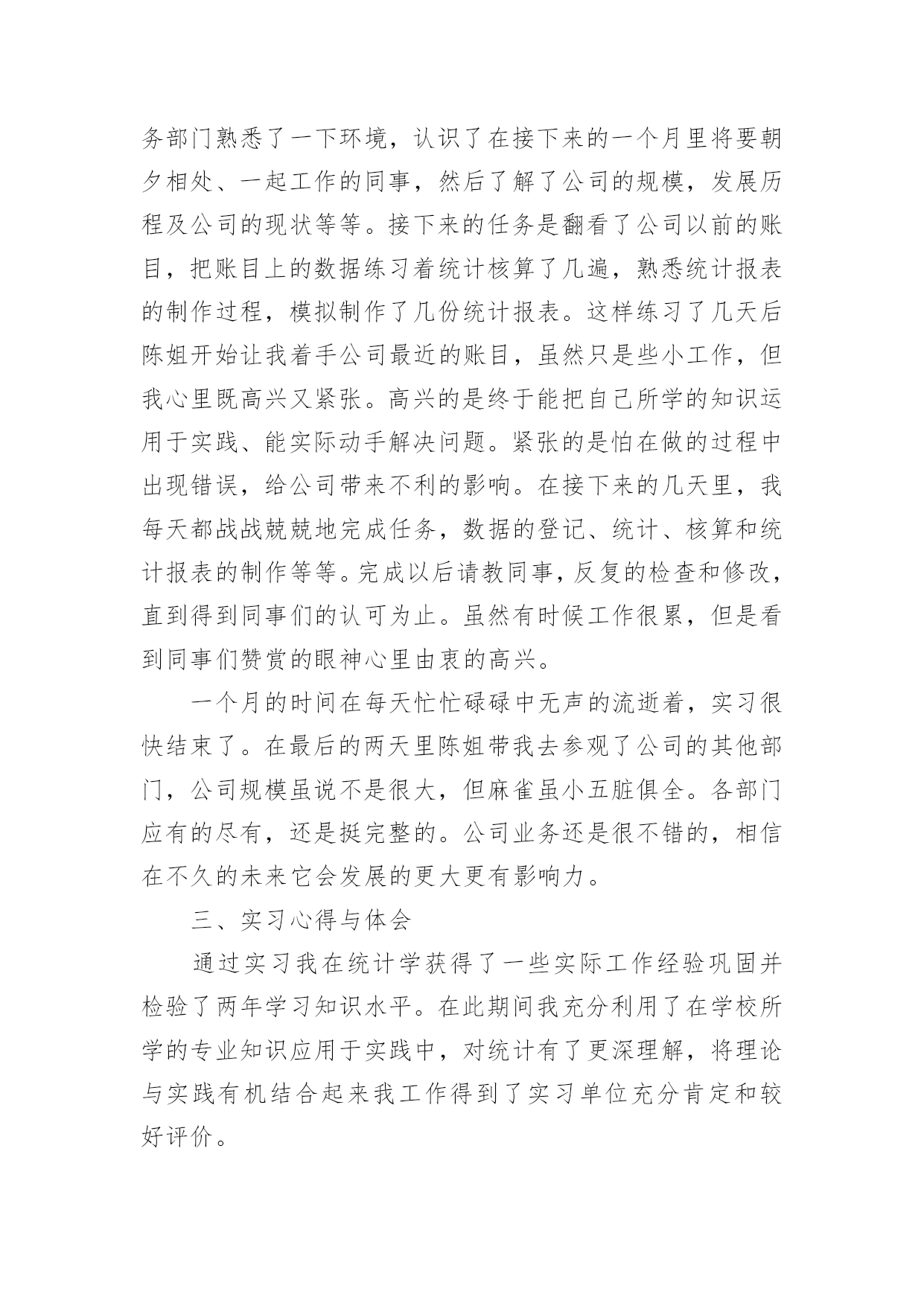 务部门熟悉了一下环境，认识了在接下来的一个月里将要朝夕相处、一起工作的同事，然后了解了公司的规模，发展历程及公司的现状等等。接下来的任务是翻看了公司以前的账目，把账目上的数据练习着统计核算了几遍，熟悉统计报表的制作过程，模拟制作了几份统计报表。这样练习了几天后陈姐开始让我着手公司最近的账目，虽然只是些小工作，但我心里既高兴又紧张。高兴的是终于能把自己所学的知识运用于实践、能实际动手解决问题。紧张的是怕在做的过程中出现错误，给公司带来不利的影响。在接下来的几天里，我每天都战战兢兢地完成任务，数据的登记、统计、核算和统计报表的制作等等。完成以后请教同事，反复的检查和修改，直到得到同事们的认可为止。虽然有时候工作很累，但是看到同事们赞赏的眼神心里由衷的高兴。

一个月的时间在每天忙忙碌碌中无声的流逝着，实习很快结束了。在最后的两天里陈姐带我去参观了公司的其他部门，公司规模虽说不是很大，但麻雀虽小五脏俱全。各部门应有的尽有，还是挺完整的。公司业务还是很不错的，相信在不久的未来它会发展的更大更有影响力。

三、实习心得与体会

通过实习我在统计学获得了一些实际工作经验巩固并检验了两年学习知识水平。在此期间我充分利用了在学校所学的专业知识应用于实践中，对统计有了更深理解，将理论与实践有机结合起来我工作得到了实习单位充分肯定和较好评价。